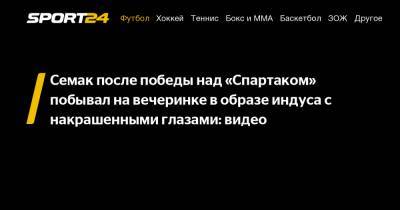 SPORT24 Футбол Хоккей Теннис Бокс и ММА Баскетбол ЗОЖ Другое

Семак после победы над «Спартаком» побывал на вечеринке в образе индуса с накрашенными глазами: видео